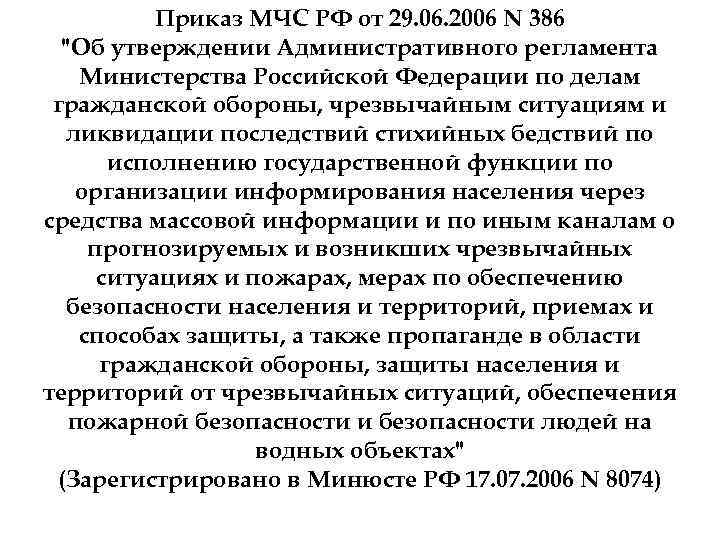 Приказ МЧС РФ от 29.06.2006 N 386
"Об утверждении Административного регламента Министерства Российской Федерации по делам гражданской обороны, чрезвычайным ситуациям и ликвидации последствий стихийных бедствий по исполнению государственной функции по организации информирования населения через средства массовой информации и по иным каналам о прогнозируемых и возникших чрезвычайных ситуациях и пожарах, мерах по обеспечению безопасности населения и территорий, приемах и способах защиты, а также пропаганде в области гражданской обороны, защиты населения и территорий от чрезвычайных ситуаций, обеспечения пожарной безопасности и безопасности людей на водных объектах"
(Зарегистрировано в Минюсте РФ 17.07.2006 N 8074)